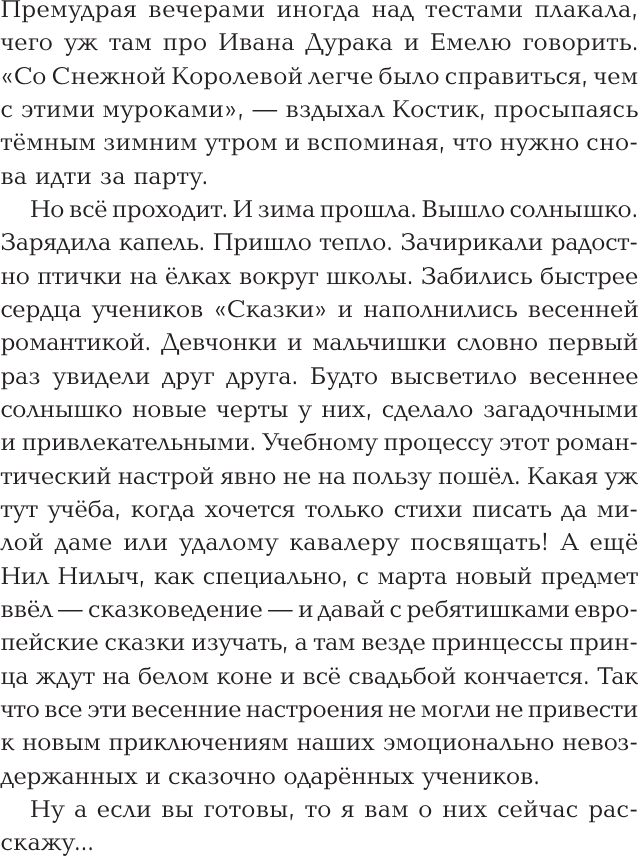 Премудрая вечерами иногда над тестами плакала, чего уж там про Ивана Дурака и Емелю говорить. «Со Снежной Королевой легче было справиться, чем с этими муроками», — вздыхал Костик, просыпаясь тёмным зимним утром и вспоминая, что нужно снова идти за парту.

Но всё проходит. И зима прошла. Вышло солнышко. Зарядила капель. Пришло тепло. Зачирикали радостно птички на ёлках вокруг школы. Забились быстрее сердца учеников «Сказки» и наполнились весенней романтикой. Девчонки и мальчишки словно первый раз увидели друг друга. Будто высветило весеннее солнышко новые черты у них, сделало загадочными и привлекательными. Учебному процессу этот романтический настрой явно не на пользу пошёл. Какая уж тут учёба, когда хочется только стихи писать да милой даме или удалому кавалеру посвящать! А ещё Нил Нилыч, как специально, с марта новый предмет ввёл — сказковедение — и давай с ребятишками европейские сказки изучать, а там везде принцессы принца ждут на белом коне и всё свадьбой кончается. Так что все эти весенние настроения не могли не привести к новым приключениям наших эмоционально невоздержанных и сказочно одарённых учеников.

Ну а если вы готовы, то я вам о них сейчас расскажу...